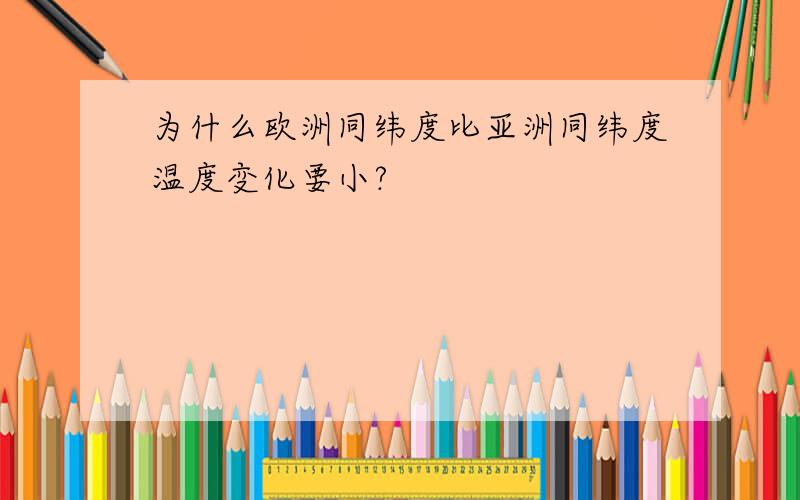 为什么欧洲同纬度比亚洲同纬度温度变化要小?

0 1 2 3 4 5 6 7 8 9 10 11 12 13 14 15 16 17 18 19 20 21 22 23 24 25 26 27 28 29 30